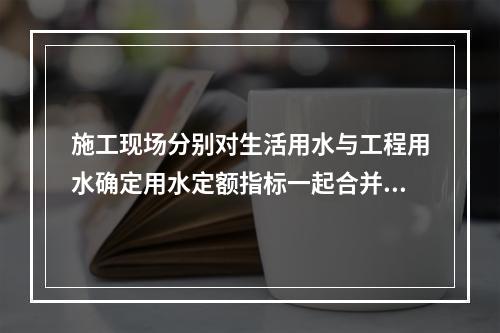 施工现场分别对生活用水与工程用水确定用水定额指标一起合并...